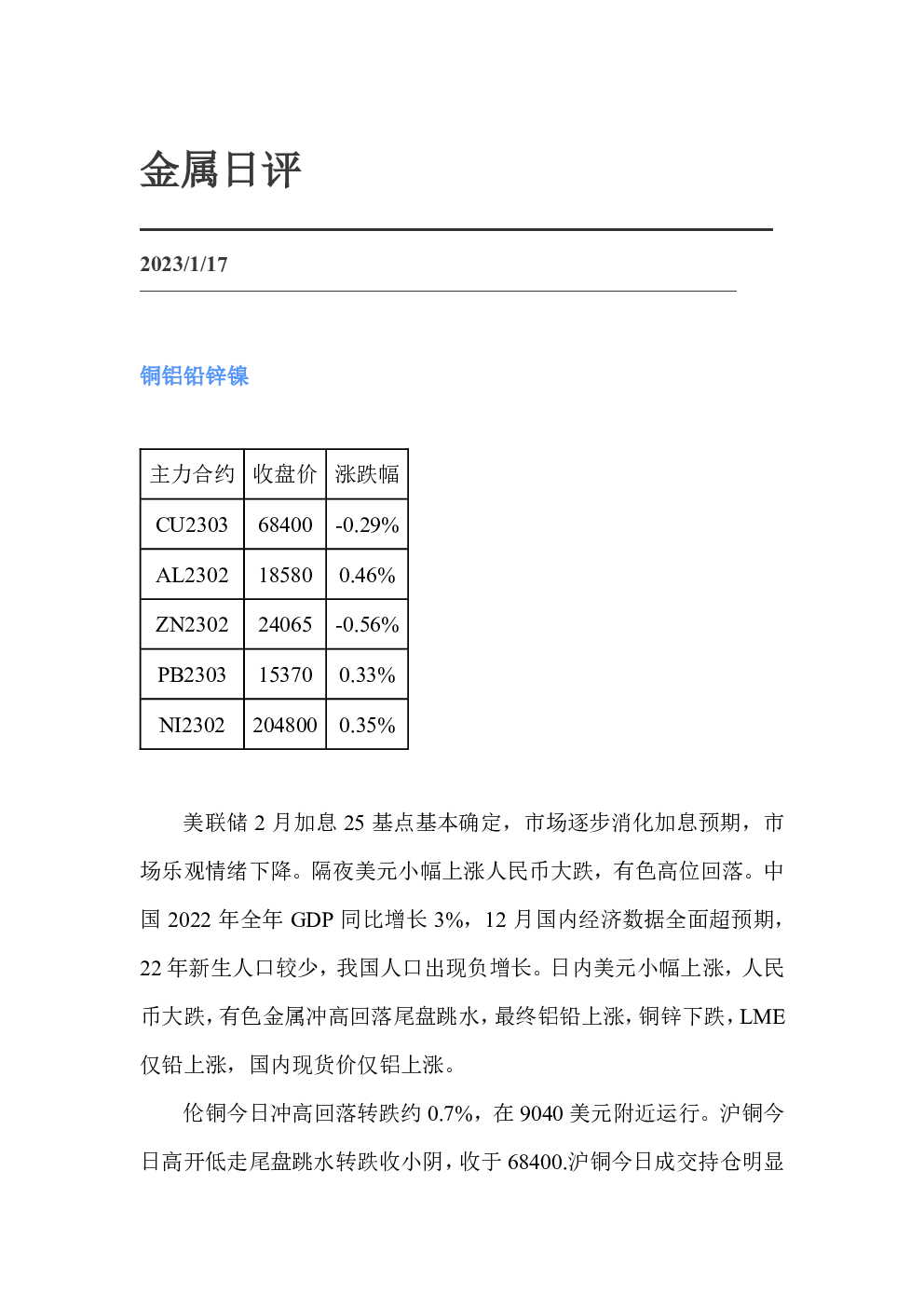 金属日评

2023/1/17

铜铝铅锌镍

| 主力合约 | 收盘价 | 涨跌幅 |
|---|---|---|
| CU2303 | 68400 | -0.29% |
| AL2302 | 18580 | 0.46% |
| ZN2302 | 24065 | -0.56% |
| PB2303 | 15370 | 0.33% |
| NI2302 | 204800 | 0.35% |

美联储2月加息25基点基本确定，市场逐步消化加息预期，市场乐观情绪下降。隔夜美元小幅上涨人民币大跌，有色高位回落。中国2022年全年GDP同比增长3%，12月国内经济数据全面超预期，22年新生人口较少，我国人口出现负增长。日内美元小幅上涨，人民币大跌，有色金属冲高回落尾盘跳水，最终铝铅上涨，铜锌下跌，LME仅铅上涨，国内现货价仅铝上涨。

伦铜今日冲高回落转跌约0.7%，在9040美元附近运行。沪铜今日高开低走尾盘跳水转跌收小阴，收于68400.沪铜今日成交持仓明显